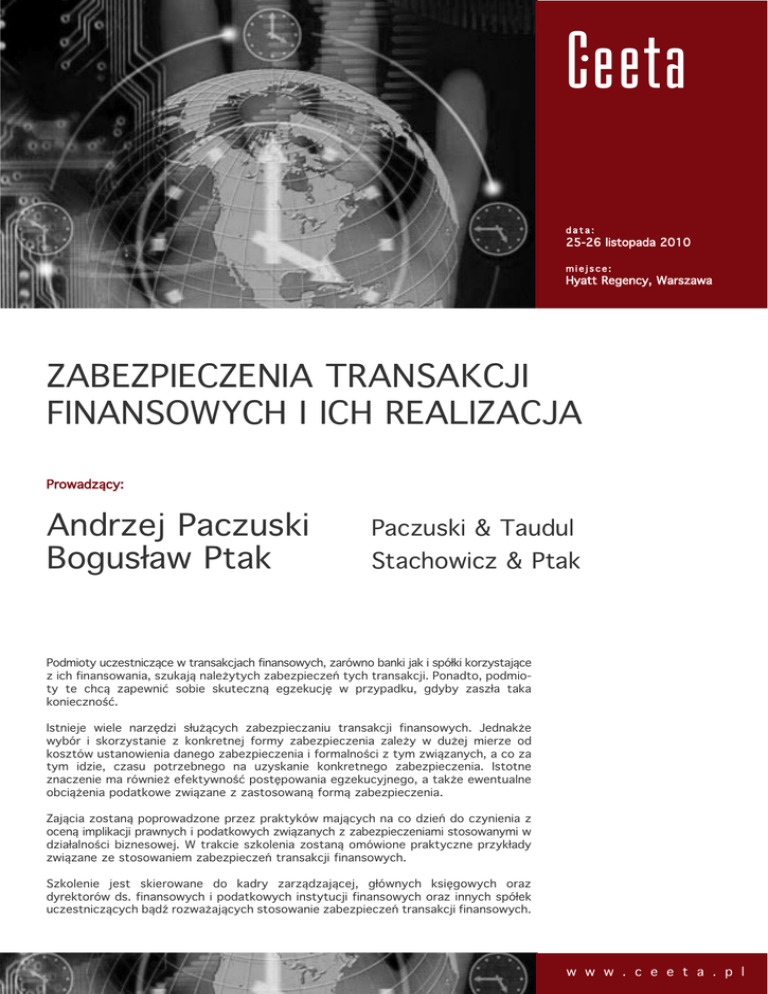 Ceeta

data:
25-26 listopada 2010

miejsce:
Hyatt Regency, Warszawa

ZABEZPIECZENIA TRANSAKCJI FINANSOWYCH I ICH REALIZACJA

Prowadzący:

Andrzej Paczuski
Bogusław Ptak

Paczuski & Taudul
Stachowicz & Ptak

Podmioty uczestniczące w transakcjach finansowych, zarówno banki jak i spółki korzystające z ich finansowania, szukają należytych zabezpieczeń tych transakcji. Ponadto, podmioty te chcą zapewnić sobie skuteczną egzekucję w przypadku, gdyby zaszła taka konieczność.

Istnieje wiele narzędzi służących zabezpieczaniu transakcji finansowych. Jednakże wybór i skorzystanie z konkretnej formy zabezpieczenia zależy w dużej mierze od kosztów ustanowienia danego zabezpieczenia i formalności z tym związanych, a co za tym idzie, czasu potrzebnego na uzyskanie konkretnego zabezpieczenia. Istotne znaczenie ma również efektywność postępowania egzekucyjnego, a także ewentualne obciążenia podatkowe związane z zastosowaną formą zabezpieczenia.

Zajęcia zostaną poprowadzone przez praktyków mających na co dzień do czynienia z oceną implikacji prawnych i podatkowych związanych z zabezpieczeniami stosowanymi w działalności biznesowej. W trakcie szkolenia zostaną omówione praktyczne przykłady związane ze stosowaniem zabezpieczeń transakcji finansowych.

Szkolenie jest skierowane do kadry zarządzającej, głównych księgowych oraz dyrektorów ds. finansowych i podatkowych instytucji finansowych oraz innych spółek uczestniczących bądź rozważających stosowanie zabezpieczeń transakcji finansowych.

www.ceeta.pl